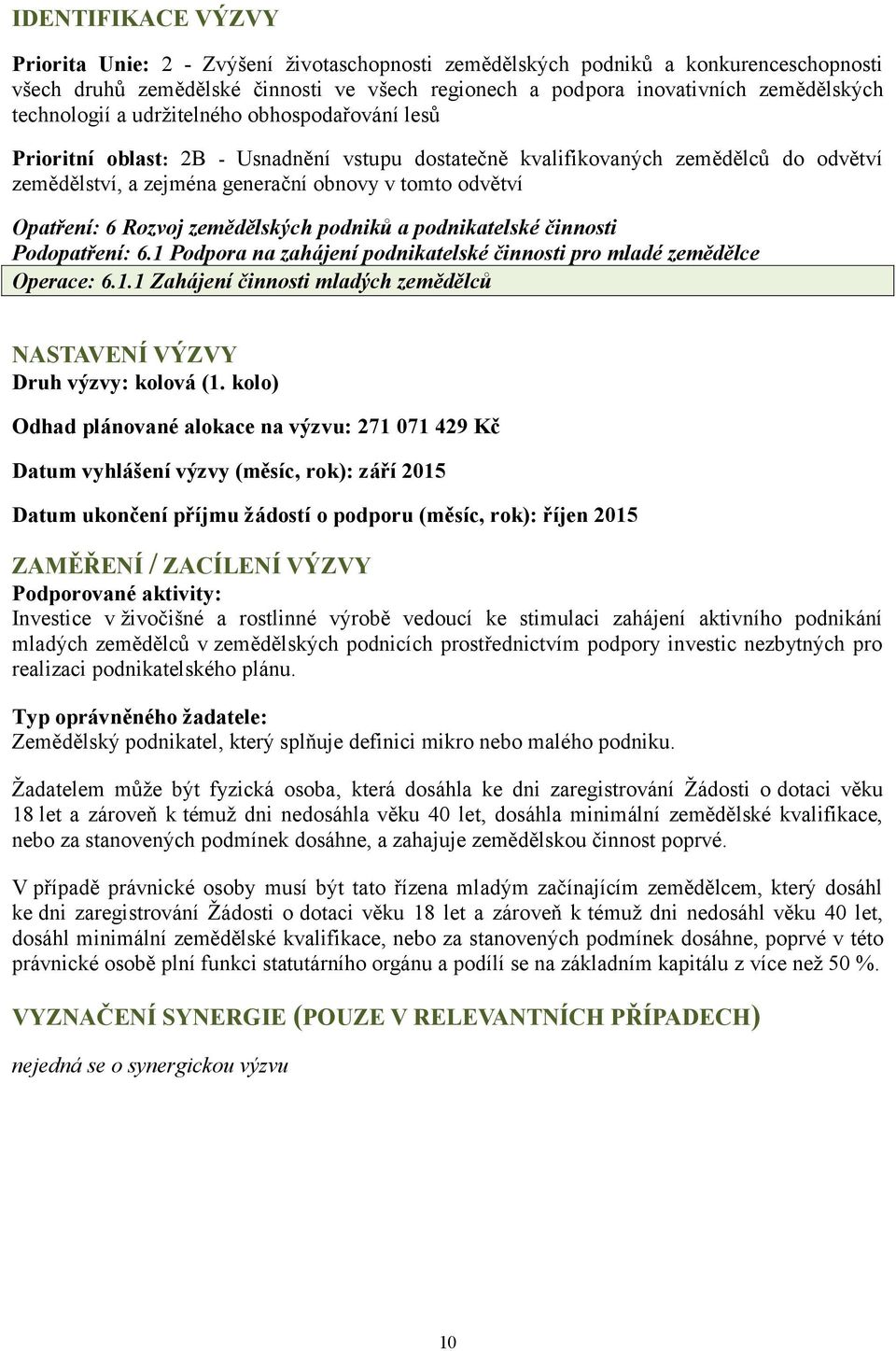 IDENTIFIKACE VÝZVY

Priorita Unie: 2 - Zvýšení životaschopnosti zemědělských podniků a konkurenceschopnosti všech druhů zemědělské činnosti ve všech regionech a podpora inovativních zemědělských technologií a udržitelného obhospodařování lesů

Prioritní oblast: 2B - Usnadnění vstupu dostatečně kvalifikovaných zemědělců do odvětví zemědělství, a zejména generační obnovy v tomto odvětví

Opatření: 6 Rozvoj zemědělských podniků a podnikatelské činnosti
Podopatření: 6.1 Podpora na zahájení podnikatelské činnosti pro mladé zemědělce
Operace: 6.1.1 Zahájení činnosti mladých zemědělců

NASTAVENÍ VÝZVY
Druh výzvy: kolová (1. kolo)

Odhad plánované alokace na výzvu: 271 071 429 Kč

Datum vyhlášení výzvy (měsíc, rok): září 2015

Datum ukončení příjmu žádostí o podporu (měsíc, rok): říjen 2015

ZAMĚŘENÍ / ZACÍLENÍ VÝZVY
Podporované aktivity:
Investice v živočišné a rostlinné výrobě vedoucí ke stimulaci zahájení aktivního podnikání mladých zemědělců v zemědělských podnicích prostřednictvím podpory investic nezbytných pro realizaci podnikatelského plánu.

Typ oprávněného žadatele:
Zemědělský podnikatel, který splňuje definici mikro nebo malého podniku.

Žadatelem může být fyzická osoba, která dosáhla ke dni zaregistrování Žádosti o dotaci věku 18 let a zároveň k témuž dni nedosáhla věku 40 let, dosáhla minimální zemědělské kvalifikace, nebo za stanovených podmínek dosáhne, a zahajuje zemědělskou činnost poprvé.

V případě právnické osoby musí být tato řízena mladým začínajícím zemědělcem, který dosáhl ke dni zaregistrování Žádosti o dotaci věku 18 let a zároveň k témuž dni nedosáhl věku 40 let, dosáhl minimální zemědělské kvalifikace, nebo za stanovených podmínek dosáhne, poprvé v této právnické osobě plní funkci statutárního orgánu a podílí se na základním kapitálu z více než 50 %.

VYZNAČENÍ SYNERGIE (POUZE V RELEVANTNÍCH PŘÍPADECH)

nejedná se o synergickou výzvu

10